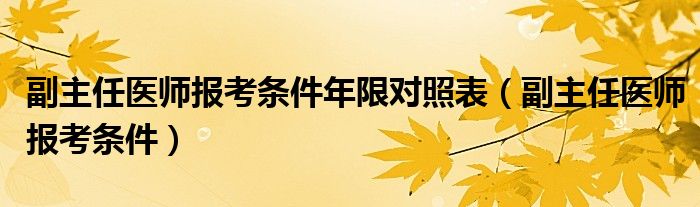 副主任医师报考条件年限对照表（副主任医师报考条件）